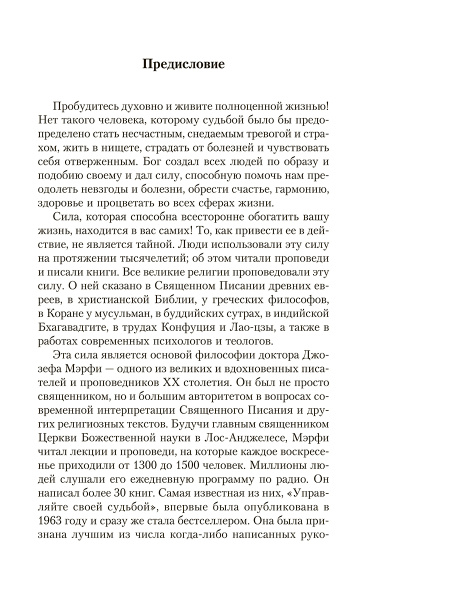 Предисловие

Пробудитесь духовно и живите полноценной жизнью! Нет такого человека, которому судьбой было бы предопределено стать несчастным, снедаемым тревогой и страхом, жить в нищете, страдать от болезней и чувствовать себя отверженным. Бог создал всех людей по образу и подобию своему и дал силу, способную помочь нам преодолеть невзгоды и болезни, обрести счастье, гармонию, здоровье и процветать во всех сферах жизни.

Сила, которая способна всесторонне обогатить вашу жизнь, находится в вас самих! То, как привести ее в действие, не является тайной. Люди использовали эту силу на протяжении тысячелетий; об этом читали проповеди и писали книги. Все великие религии проповедовали эту силу. О ней сказано в Священном Писании древних евреев, в христианской Библии, у греческих философов, в Коране у мусульман, в буддийских сутрах, в индийской Бхагавадгите, в трудах Конфуция и Лао-цзы, а также в работах современных психологов и теологов.

Эта сила является основой философии доктора Джозефа Мэрфи — одного из великих и вдохновенных писателей и проповедников XX столетия. Он был не просто священником, но и большим авторитетом в вопросах современной интерпретации Священного Писания и других религиозных текстов. Будучи главным священником Церкви Божественной науки в Лос-Анджелесе, Мэрфи читал лекции и проповеди, на которые каждое воскресенье приходили от 1300 до 1500 человек. Миллионы людей слушали его ежедневную программу по радио. Он написал более 30 книг. Самая известная из них, «Управляйте своей судьбой», впервые была опубликована в 1963 году и сразу же стала бестселлером. Она была признана лучшим из числа когда-либо написанных руко-